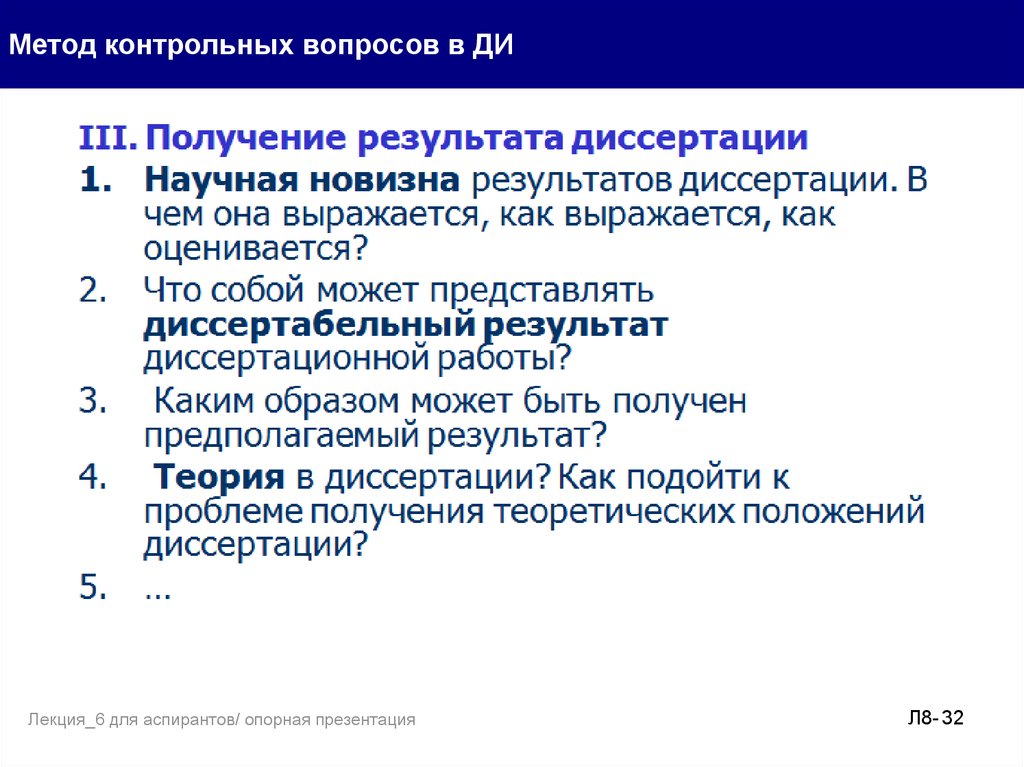 Метод контрольных вопросов в ДИ

III. Получение результата диссертации

1. Научная новизна результатов диссертации. В чем она выражается, как выражается, как оценивается?
2. Что собой может представлять диссертабельный результат диссертационной работы?
3. Каким образом может быть получен предполагаемый результат?
4. Теория в диссертации? Как подойти к проблеме получения теоретических положений диссертации?
5. …

Лекция_6 для аспирантов/ опорная презентация

Л8- 32